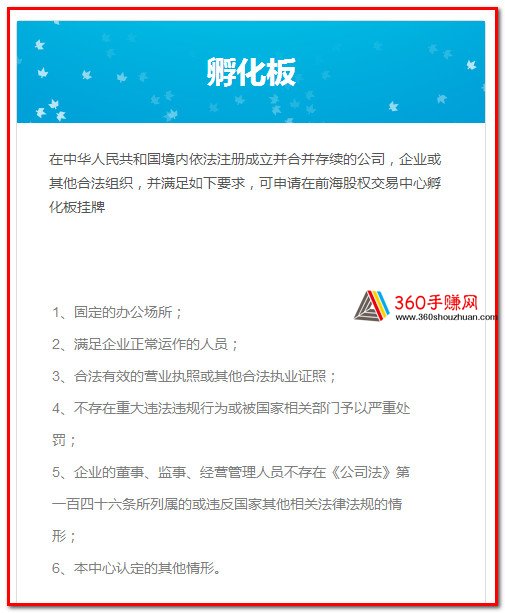 孵化板

在中华人民共和国境内依法注册成立并合并存续的公司，企业或其他合法组织，并满足如下要求，可申请在前海股权交易中心孵化板挂牌

360手赚网
www.360shouzhuan.com

1、固定的办公场所；

2、满足企业正常运作的人员；

3、合法有效的营业执照或其他合法执业证照；

4、不存在重大违法违规行为或被国家相关部门予以严重处罚；

5、企业的董事、监事、经营管理人员不存在《公司法》第一百四十六条所列属的或违反国家其他相关法律法规的情形；

6、本中心认定的其他情形。